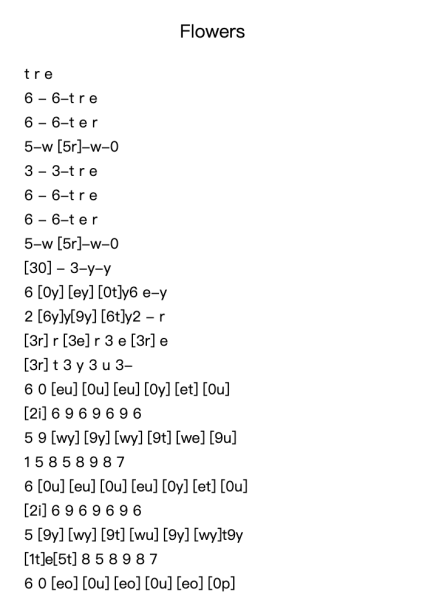 Flowers

t r e
6 – 6–t r e
6 – 6–t e r
5–w [5r]–w–0
3 – 3–t r e
6 – 6–t r e
6 – 6–t e r
5–w [5r]–w–0
[30] – 3–y–y
6 [0y] [ey] [0t]y6 e–y
2 [6y]y[9y] [6t]y2 – r
[3r] r [3e] r 3 e [3r] e
[3r] t 3 y 3 u 3–
6 0 [eu] [0u] [eu] [0y] [et] [0u]
[2i] 6 9 6 9 6 9 6
5 9 [wy] [9y] [wy] [9t] [we] [9u]
1 5 8 5 8 9 8 7
6 [0u] [eu] [0u] [eu] [0y] [et] [0u]
[2i] 6 9 6 9 6 9 6
5 [9y] [wy] [9t] [wu] [9y] [wy]t9y
[1t]e[5t] 8 5 8 9 8 7
6 0 [eo] [0u] [eo] [0u] [eo] [0p]